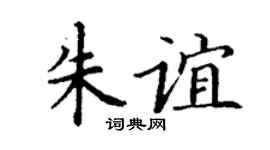 朱谊
词典网